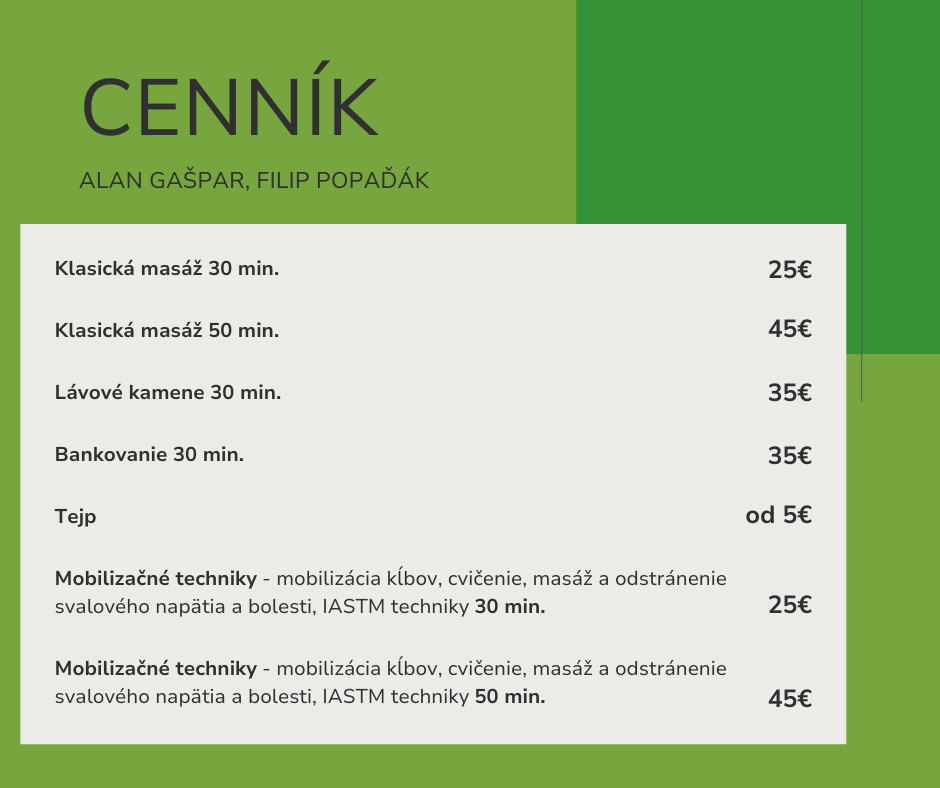 CENNÍK

ALAN GAŠPAR, FILIP POPAĎÁK

| | |
|---|---|
| Klasická masáž 30 min. | 25€ |
| Klasická masáž 50 min. | 45€ |
| Lávové kamene 30 min. | 35€ |
| Bankovanie 30 min. | 35€ |
| Tejp | od 5€ |
| Mobilizačné techniky - mobilizácia kĺbov, cvičenie, masáž a odstránenie svalového napätia a bolesti, IASTM techniky 30 min. | 25€ |
| Mobilizačné techniky - mobilizácia kĺbov, cvičenie, masáž a odstránenie svalového napätia a bolesti, IASTM techniky 50 min. | 45€ |